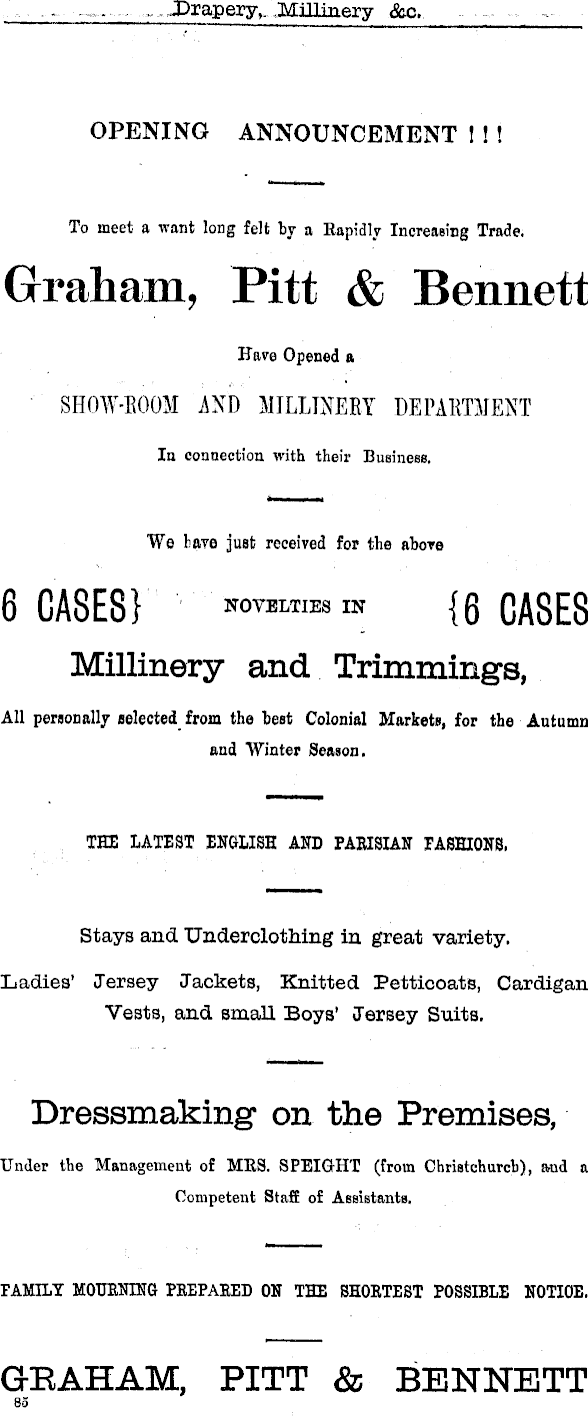 Drapery, Millinery &c.

OPENING ANNOUNCEMENT ! ! !

To meet a want long felt by a Rapidly Increasing Trade.

Graham, Pitt & Bennett

Have Opened a

SHOW-ROOM AND MILLINERY DEPARTMENT

In connection with their Business.

We have just received for the above

6 CASES} NOVELTIES IN {6 CASES

Millinery and Trimmings,

All personally selected from the best Colonial Markets, for the Autumn and Winter Season.

THE LATEST ENGLISH AND PARISIAN FASHIONS.

Stays and Underclothing in great variety.

Ladies' Jersey Jackets, Knitted Petticoats, Cardigan Vests, and small Boys' Jersey Suits.

Dressmaking on the Premises,

Under the Management of MRS. SPEIGHT (from Christchurch), and a Competent Staff of Assistants.

FAMILY MOURNING PREPARED ON THE SHORTEST POSSIBLE NOTICE.

GRAHAM, PITT & BENNETT

85